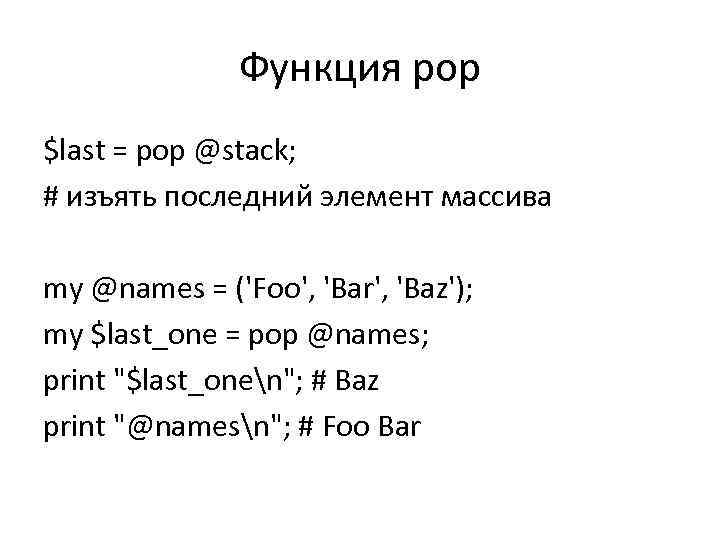 Функция pop

$last = pop @stack;
# изъять последний элемент массива

my @names = ('Foo', 'Bar', 'Baz');
my $last_one = pop @names;
print "$last_one\n"; # Baz
print "@names\n"; # Foo Bar